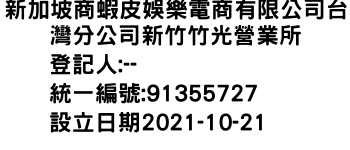 新加坡商蝦皮娛樂電商有限公司台灣分公司新竹竹光營業所
登記人:--
統一編號:91355727
設立日期2021-10-21